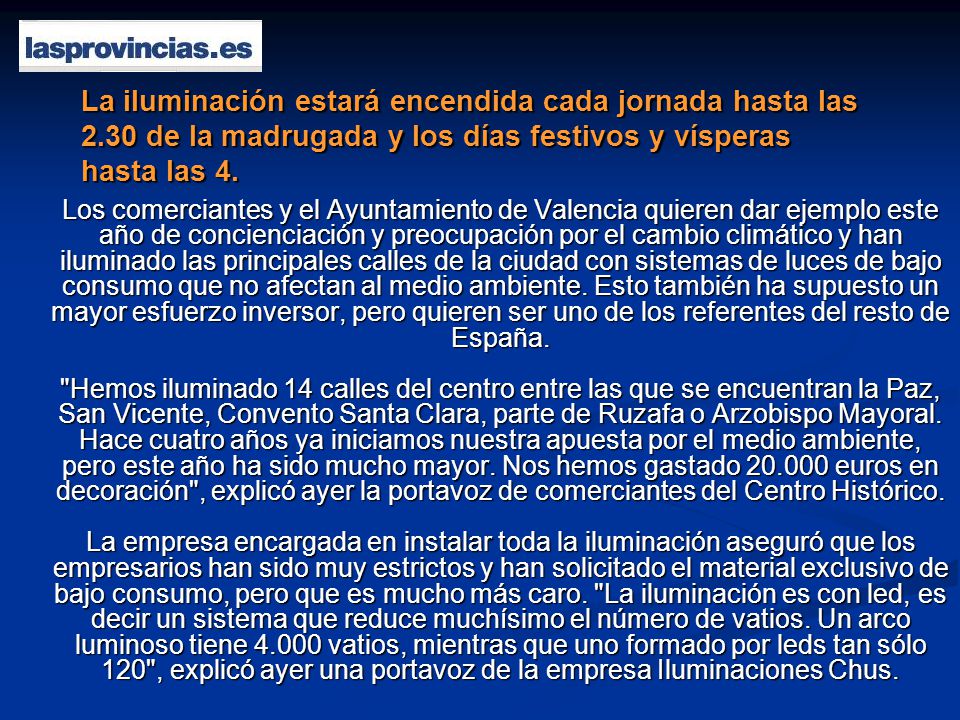 lasprovincias.es

La iluminación estará encendida cada jornada hasta las 2.30 de la madrugada y los días festivos y vísperas hasta las 4.

Los comerciantes y el Ayuntamiento de Valencia quieren dar ejemplo este año de concienciación y preocupación por el cambio climático y han iluminado las principales calles de la ciudad con sistemas de luces de bajo consumo que no afectan al medio ambiente. Esto también ha supuesto un mayor esfuerzo inversor, pero quieren ser uno de los referentes del resto de España.

"Hemos iluminado 14 calles del centro entre las que se encuentran la Paz, San Vicente, Convento Santa Clara, parte de Ruzafa o Arzobispo Mayoral. Hace cuatro años ya iniciamos nuestra apuesta por el medio ambiente, pero este año ha sido mucho mayor. Nos hemos gastado 20.000 euros en decoración", explicó ayer la portavoz de comerciantes del Centro Histórico.

La empresa encargada en instalar toda la iluminación aseguró que los empresarios han sido muy estrictos y han solicitado el material exclusivo de bajo consumo, pero que es mucho más caro. "La iluminación es con led, es decir un sistema que reduce muchísimo el número de vatios. Un arco luminoso tiene 4.000 vatios, mientras que uno formado por leds tan sólo 120", explicó ayer una portavoz de la empresa Iluminaciones Chus.